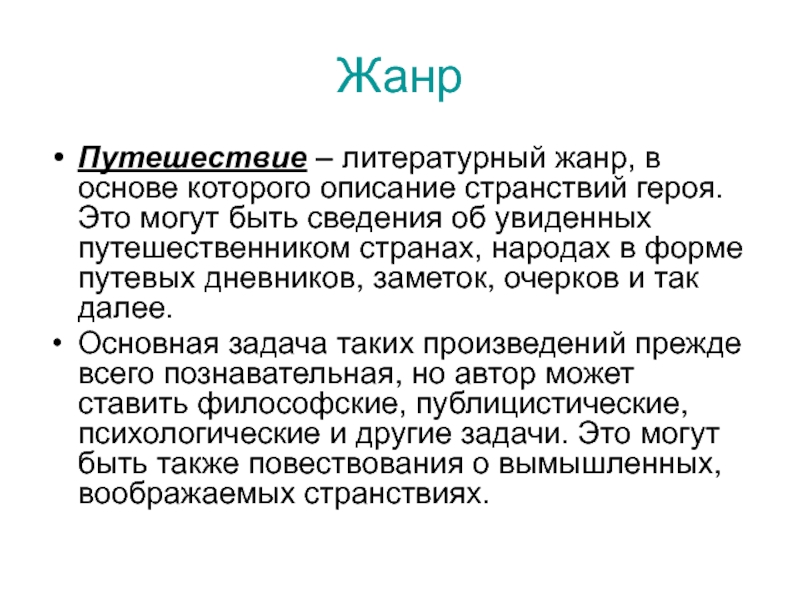 Жанр

• Путешествие – литературный жанр, в основе которого описание странствий героя. Это могут быть сведения об увиденных путешественником странах, народах в форме путевых дневников, заметок, очерков и так далее.
• Основная задача таких произведений прежде всего познавательная, но автор может ставить философские, публицистические, психологические и другие задачи. Это могут быть также повествования о вымышленных, воображаемых странствиях.